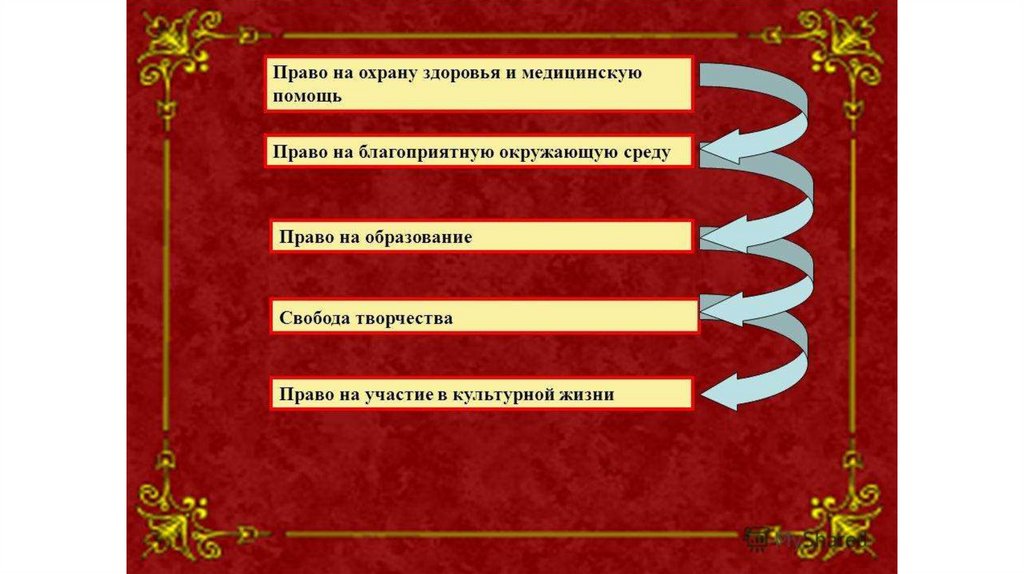 Право на охрану здоровья и медицинскую помощь

Право на благоприятную окружающую среду

Право на образование

Свобода творчества

Право на участие в культурной жизни

MyShared